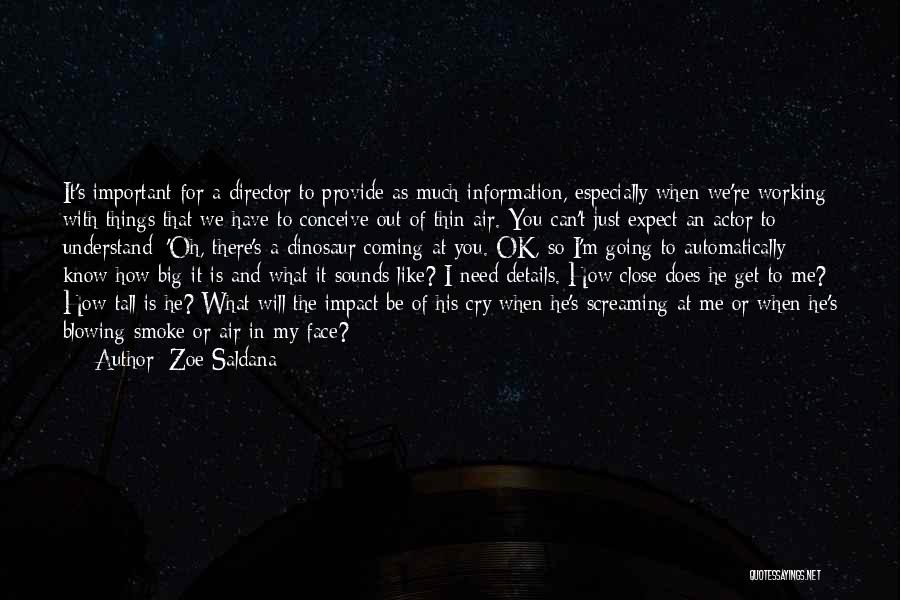 It's important for a director to provide as much information, especially when we're working with things that we have to conceive out of thin air. You can't just expect an actor to understand 'Oh, there's a dinosaur coming at you. OK, so I'm going to automatically know how big it is and what it sounds like? I need details. How close does he get to me? How tall is he? What will the impact be of his cry when he's screaming at me or when he's blowing smoke or air in my face?
Author: Zoe Saldana

QUOTESSAYINGS.NET